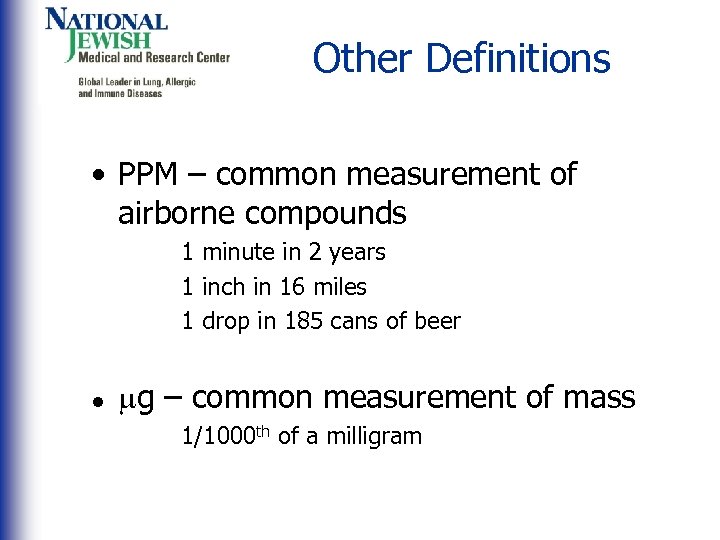 NATIONAL JEWISH
Medical and Research Center
Global Leader in Lung, Allergic and Immune Diseases

Other Definitions

• PPM – common measurement of airborne compounds
1 minute in 2 years
1 inch in 16 miles
1 drop in 185 cans of beer

• μg – common measurement of mass
1/1000th of a milligram